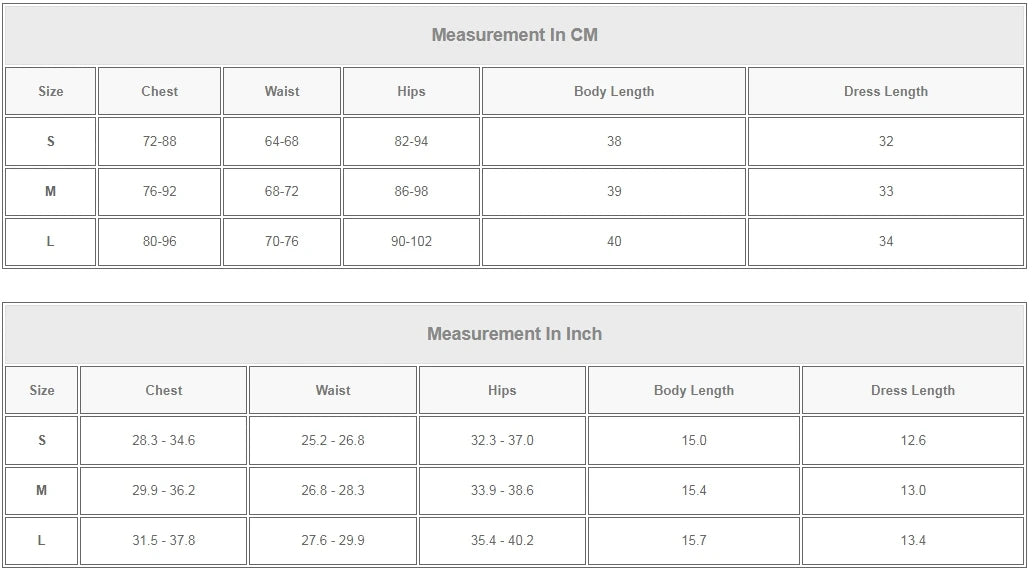 Measurement In CM

| Size | Chest | Waist | Hips | Body Length | Dress Length |
|---|---|---|---|---|---|
| S | 72-88 | 64-68 | 82-94 | 38 | 32 |
| M | 76-92 | 68-72 | 86-98 | 39 | 33 |
| L | 80-96 | 70-76 | 90-102 | 40 | 34 |

Measurement In Inch

| Size | Chest | Waist | Hips | Body Length | Dress Length |
|---|---|---|---|---|---|
| S | 28.3 - 34.6 | 25.2 - 26.8 | 32.3 - 37.0 | 15.0 | 12.6 |
| M | 29.9 - 36.2 | 26.8 - 28.3 | 33.9 - 38.6 | 15.4 | 13.0 |
| L | 31.5 - 37.8 | 27.6 - 29.9 | 35.4 - 40.2 | 15.7 | 13.4 |